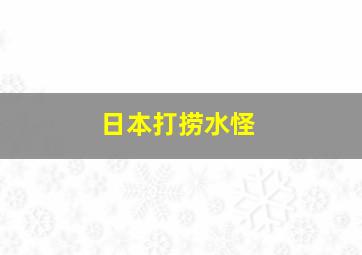 日本打捞水怪